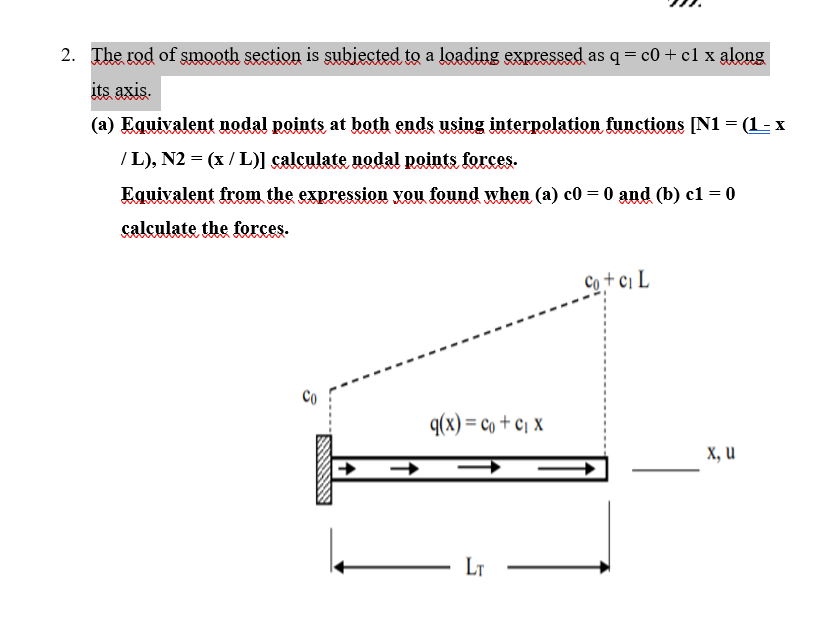 2. The rod of smooth section is subjected to a loading expressed as q = c0 + c1 x along its axis.

(a) Equivalent nodal points at both ends using interpolation functions [N1 = (1 - x / L), N2 = (x / L)] calculate nodal points forces.

Equivalent from the expression you found when (a) c0 = 0 and (b) c1 = 0 calculate the forces.

$c_0 + c_1 L$

$c_0$

$q(x) = c_0 + c_1 x$

x, u

$L_T$